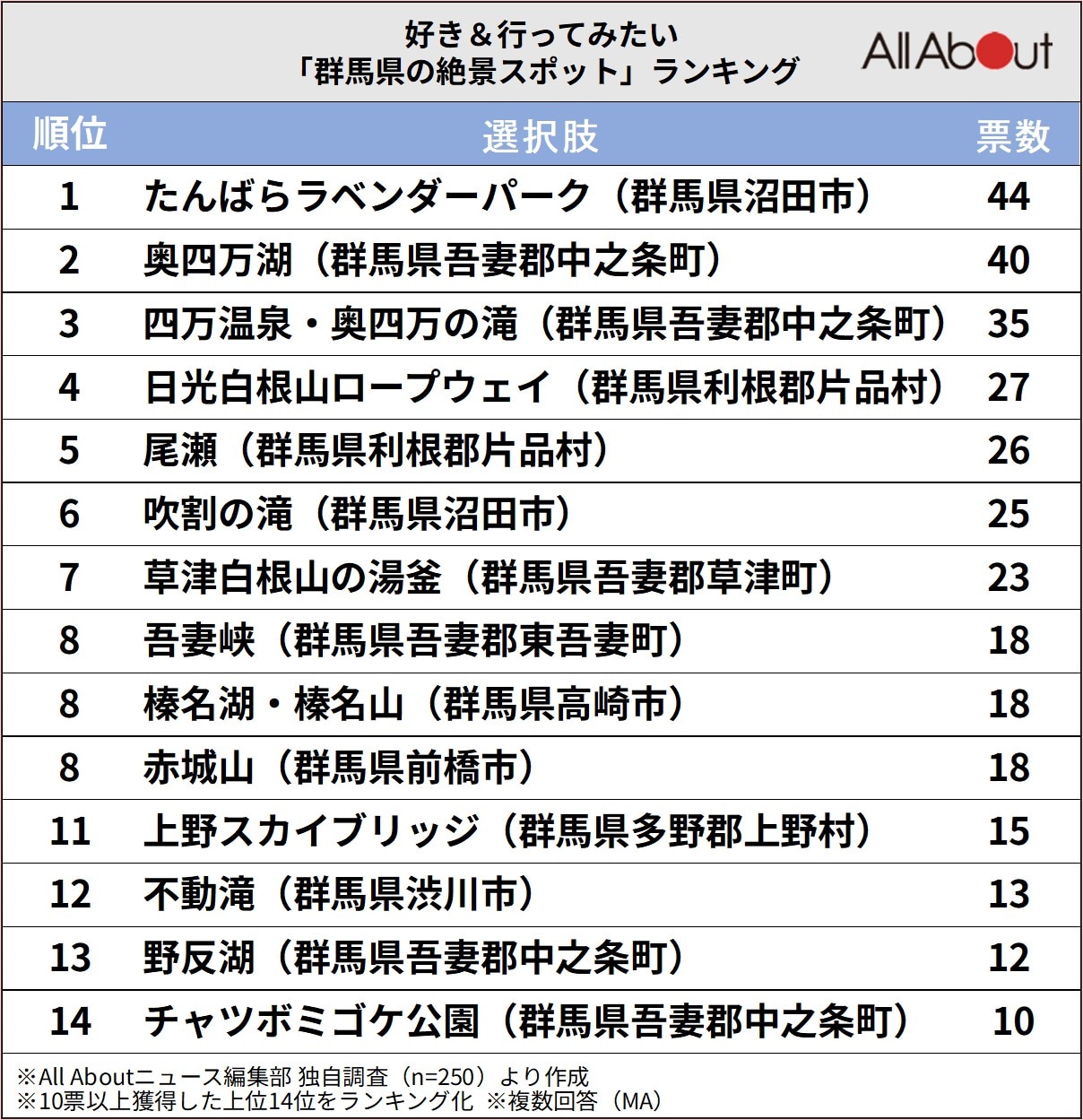 好き＆行ってみたい
「群馬県の絶景スポット」ランキング

All About

| 順位 | 選択肢 | 票数 |
|---|---|---|
| 1 | たんばらラベンダーパーク（群馬県沼田市） | 44 |
| 2 | 奥四万湖（群馬県吾妻郡中之条町） | 40 |
| 3 | 四万温泉・奥四万の滝（群馬県吾妻郡中之条町） | 35 |
| 4 | 日光白根山ロープウェイ（群馬県利根郡片品村） | 27 |
| 5 | 尾瀬（群馬県利根郡片品村） | 26 |
| 6 | 吹割の滝（群馬県沼田市） | 25 |
| 7 | 草津白根山の湯釜（群馬県吾妻郡草津町） | 23 |
| 8 | 吾妻峡（群馬県吾妻郡東吾妻町） | 18 |
| 8 | 榛名湖・榛名山（群馬県高崎市） | 18 |
| 8 | 赤城山（群馬県前橋市） | 18 |
| 11 | 上野スカイブリッジ（群馬県多野郡上野村） | 15 |
| 12 | 不動滝（群馬県渋川市） | 13 |
| 13 | 野反湖（群馬県吾妻郡中之条町） | 12 |
| 14 | チャツボミゴケ公園（群馬県吾妻郡中之条町） | 10 |

※All Aboutニュース編集部 独自調査（n=250）より作成
※10票以上獲得した上位14位をランキング化 ※複数回答（MA）